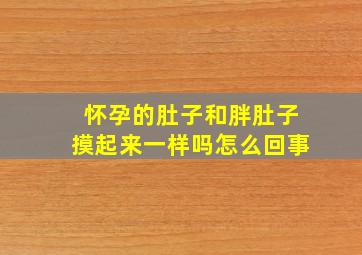 怀孕的肚子和胖肚子
摸起来一样吗怎么回事